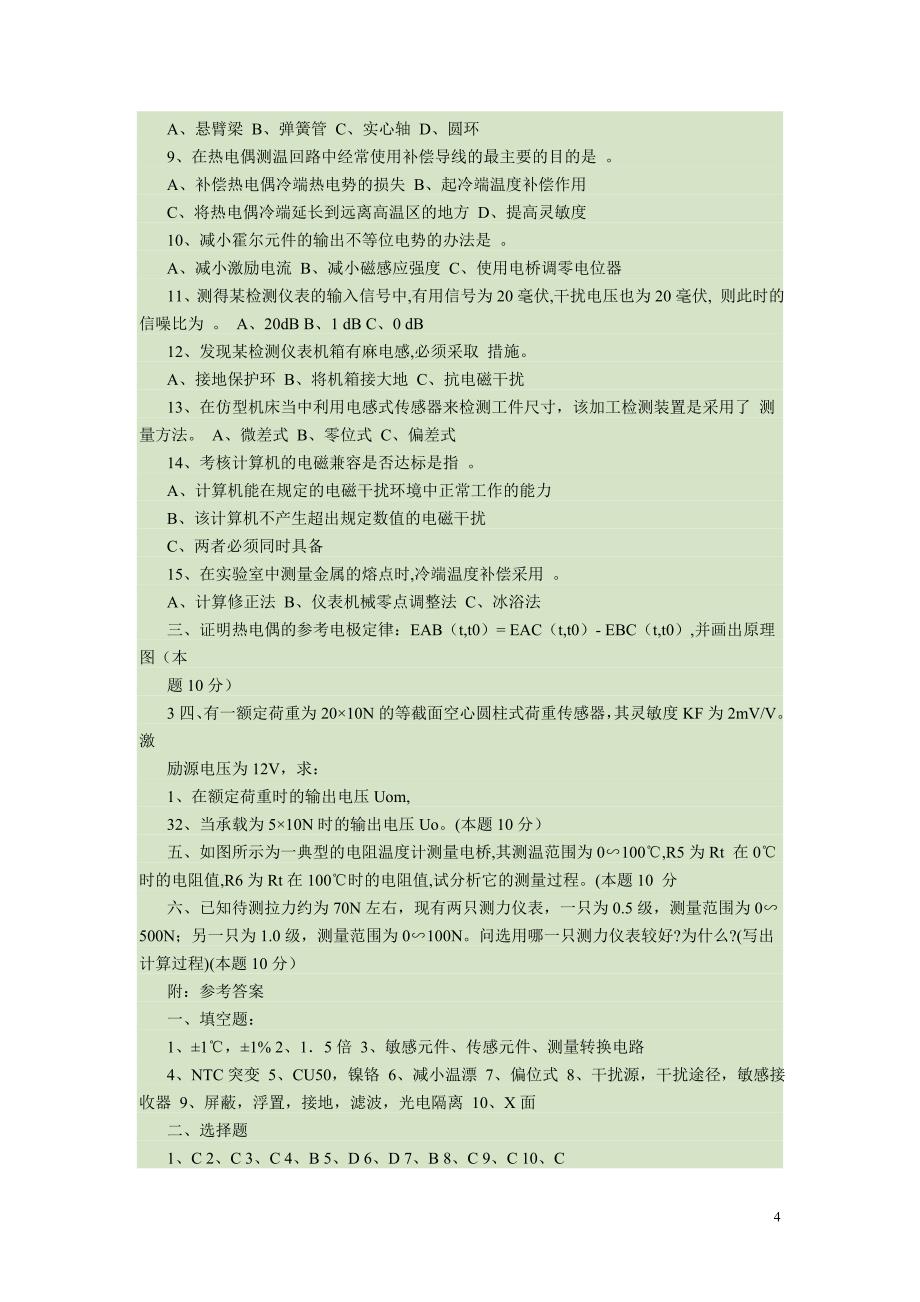 A、悬臂梁 B、弹簧管 C、实心轴 D、圆环

9、在热电偶测温回路中经常使用补偿导线的最主要的目的是 。

A、补偿热电偶冷端热电势的损失 B、起冷端温度补偿作用

C、将热电偶冷端延长到远离高温区的地方 D、提高灵敏度

10、减小霍尔元件的输出不等位电势的办法是 。

A、减小激励电流 B、减小磁感应强度 C、使用电桥调零电位器

11、测得某检测仪表的输入信号中,有用信号为 20 毫伏,干扰电压也为 20 毫伏, 则此时的信噪比为 。 A、20dB B、1 dB C、0 dB

12、发现某检测仪表机箱有麻电感,必须采取 措施。

A、接地保护环 B、将机箱接大地 C、抗电磁干扰

13、在仿型机床当中利用电感式传感器来检测工件尺寸，该加工检测装置是采用了 测量方法。 A、微差式 B、零位式 C、偏差式

14、考核计算机的电磁兼容是否达标是指 。

A、计算机能在规定的电磁干扰环境中正常工作的能力

B、该计算机不产生超出规定数值的电磁干扰

C、两者必须同时具备

15、在实验室中测量金属的熔点时,冷端温度补偿采用 。

A、计算修正法 B、仪表机械零点调整法 C、冰浴法

三、证明热电偶的参考电极定律：EAB（t,t0）= EAC（t,t0）- EBC（t,t0）,并画出原理图（本

题 10 分）

3 四、有一额定荷重为 20×10N 的等截面空心圆柱式荷重传感器，其灵敏度 KF 为 2mV/V。激

励源电压为 12V，求：

1、在额定荷重时的输出电压 Uom,

32、当承载为 5×10N 时的输出电压 Uo。(本题 10 分）

五、如图所示为一典型的电阻温度计测量电桥,其测温范围为 0∽100℃,R5 为 Rt 在 0℃时的电阻值,R6 为 Rt 在 100℃时的电阻值,试分析它的测量过程。(本题 10 分

六、已知待测拉力约为 70N 左右，现有两只测力仪表，一只为 0.5 级，测量范围为 0∽500N；另一只为 1.0 级，测量范围为 0∽100N。问选用哪一只测力仪表较好?为什么?(写出计算过程)(本题 10 分）

附：参考答案

一、填空题：

1、±1℃，±1% 2、1．5 倍 3、敏感元件、传感元件、测量转换电路

4、NTC 突变 5、CU50，镍铬 6、减小温漂 7、偏位式 8、干扰源，干扰途径，敏感接收器 9、屏蔽，浮置，接地，滤波，光电隔离 10、X 面

二、选择题

1、C 2、C 3、C 4、B 5、D 6、D 7、B 8、C 9、C 10、C

4